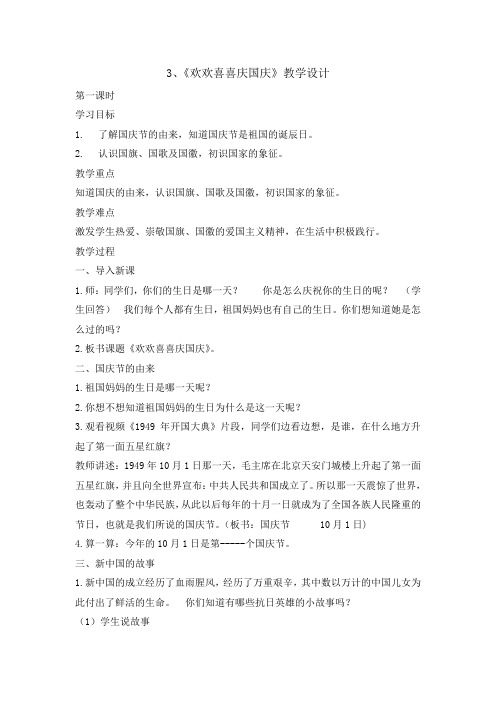 3、《欢欢喜喜庆国庆》教学设计

第一课时

学习目标

1. 了解国庆节的由来，知道国庆节是祖国的诞辰日。

2. 认识国旗、国歌及国徽，初识国家的象征。

教学重点

知道国庆的由来，认识国旗、国歌及国徽，初识国家的象征。

教学难点

激发学生热爱、崇敬国旗、国徽的爱国主义精神，在生活中积极践行。

教学过程

一、导入新课

1.师：同学们，你们的生日是哪一天？ 你是怎么庆祝你的生日的呢？ （学生回答） 我们每个人都有生日，祖国妈妈也有自己的生日。你们想知道她是怎么过的吗？

2.板书课题《欢欢喜喜庆国庆》。

二、国庆节的由来

1.祖国妈妈的生日是哪一天呢？

2.你想不想知道祖国妈妈的生日为什么是这一天呢？

3.观看视频《1949 年开国大典》片段，同学们边看边想，是谁，在什么地方升起了第一面五星红旗？

教师讲述：1949年10月1日那一天，毛主席在北京天安门城楼上升起了第一面五星红旗，并且向全世界宣布：中共人民共和国成立了。所以那一天震惊了世界，也轰动了整个中华民族，从此以后每年的十月一日就成为了全国各族人民隆重的节日，也就是我们所说的国庆节。（板书：国庆节 10月1日）

4.算一算：今年的10月1日是第-----个国庆节。

三、新中国的故事

1.新中国的成立经历了血雨腥风，经历了万重艰辛，其中数以万计的中国儿女为此付出了鲜活的生命。 你们知道有哪些抗日英雄的小故事吗？

（1）学生说故事